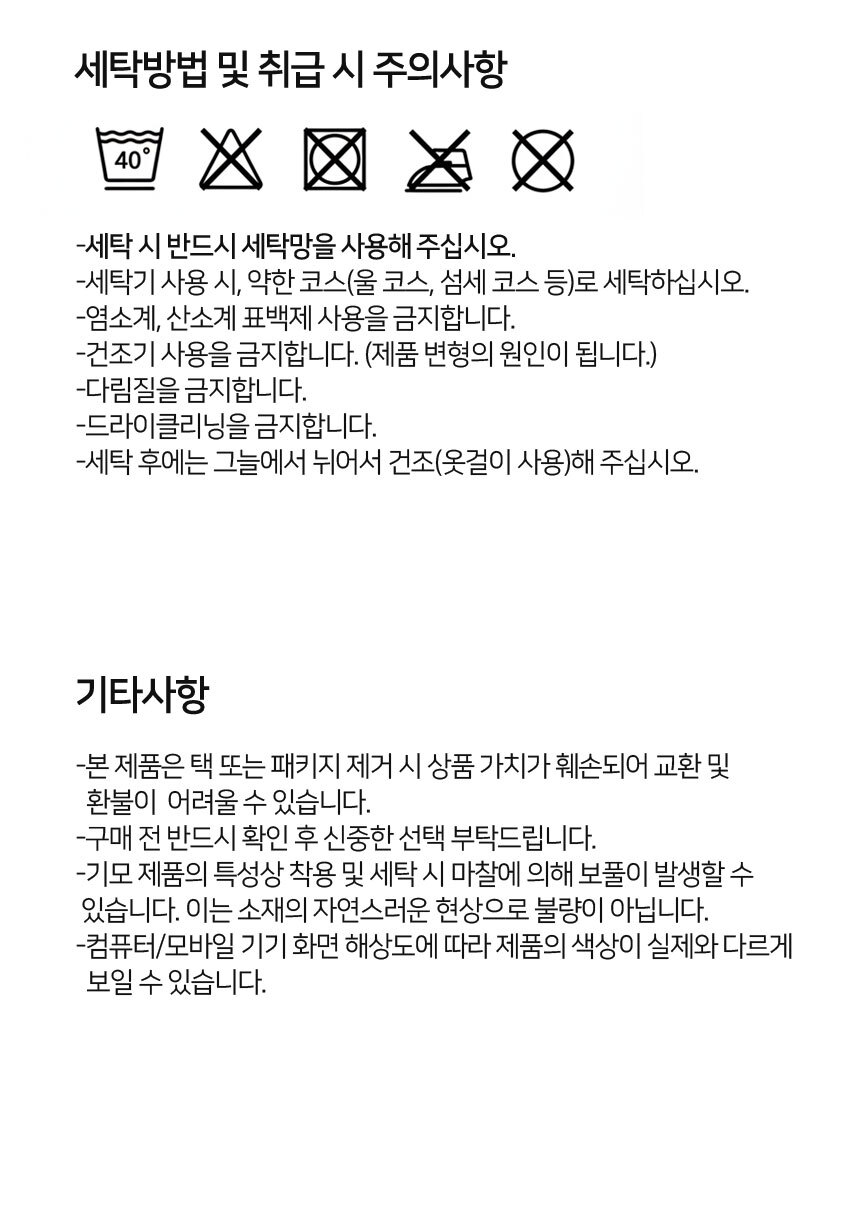 세탁방법 및 취급 시 주의사항

40°

-세탁 시 반드시 세탁망을 사용해 주십시오.
-세탁기 사용 시, 약한 코스(울 코스, 섬세 코스 등)로 세탁하십시오.
-염소계, 산소계 표백제 사용을 금지합니다.
-건조기 사용을 금지합니다. (제품 변형의 원인이 됩니다.)
-다림질을 금지합니다.
-드라이클리닝을 금지합니다.
-세탁 후에는 그늘에서 뉘어서 건조(옷걸이 사용)해 주십시오.

기타사항

-본 제품은 택 또는 패키지 제거 시 상품 가치가 훼손되어 교환 및 환불이 어려울 수 있습니다.
-구매 전 반드시 확인 후 신중한 선택 부탁드립니다.
-기모 제품의 특성상 착용 및 세탁 시 마찰에 의해 보풀이 발생할 수 있습니다. 이는 소재의 자연스러운 현상으로 불량이 아닙니다.
-컴퓨터/모바일 기기 화면 해상도에 따라 제품의 색상이 실제와 다르게 보일 수 있습니다.